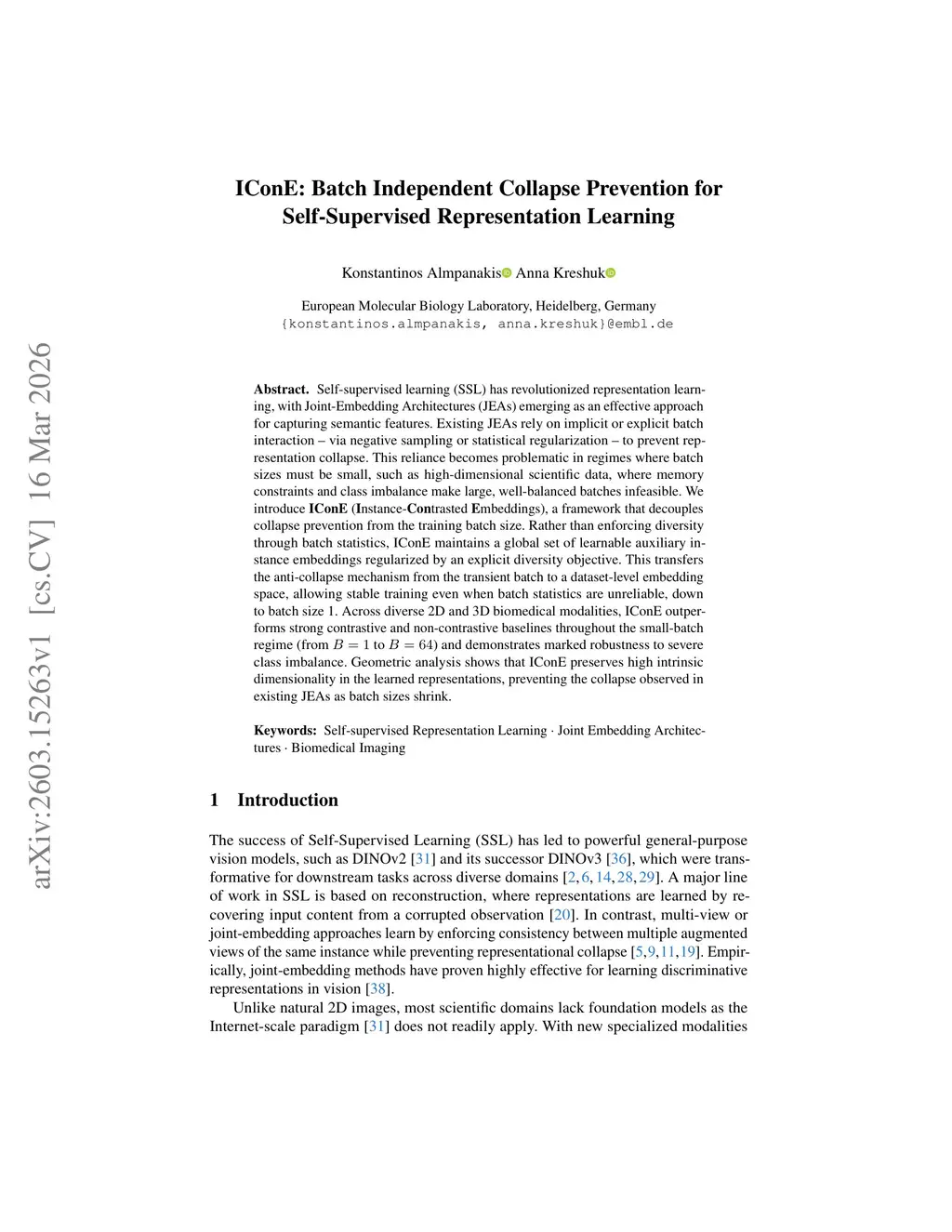 arXiv:2603.15263v1 [cs.CV] 16 Mar 2026

IConE: Batch Independent Collapse Prevention for Self-Supervised Representation Learning

Konstantinos Almpanakis Anna Kreshuk

European Molecular Biology Laboratory, Heidelberg, Germany
{konstantinos.almpanakis, anna.kreshuk}@embl.de

Abstract. Self-supervised learning (SSL) has revolutionized representation learning, with Joint-Embedding Architectures (JEAs) emerging as an effective approach for capturing semantic features. Existing JEAs rely on implicit or explicit batch interaction – via negative sampling or statistical regularization – to prevent representation collapse. This reliance becomes problematic in regimes where batch sizes must be small, such as high-dimensional scientific data, where memory constraints and class imbalance make large, well-balanced batches infeasible. We introduce IConE (Instance-Contrasted Embeddings), a framework that decouples collapse prevention from the training batch size. Rather than enforcing diversity through batch statistics, IConE maintains a global set of learnable auxiliary instance embeddings regularized by an explicit diversity objective. This transfers the anti-collapse mechanism from the transient batch to a dataset-level embedding space, allowing stable training even when batch statistics are unreliable, down to batch size 1. Across diverse 2D and 3D biomedical modalities, IConE outperforms strong contrastive and non-contrastive baselines throughout the small-batch regime (from $B = 1$ to $B = 64$) and demonstrates marked robustness to severe class imbalance. Geometric analysis shows that IConE preserves high intrinsic dimensionality in the learned representations, preventing the collapse observed in existing JEAs as batch sizes shrink.

Keywords: Self-supervised Representation Learning · Joint Embedding Architectures · Biomedical Imaging

1 Introduction

The success of Self-Supervised Learning (SSL) has led to powerful general-purpose vision models, such as DINOv2 [31] and its successor DINOv3 [36], which were transformative for downstream tasks across diverse domains [2, 6, 14, 28, 29]. A major line of work in SSL is based on reconstruction, where representations are learned by recovering input content from a corrupted observation [20]. In contrast, multi-view or joint-embedding approaches learn by enforcing consistency between multiple augmented views of the same instance while preventing representational collapse [5,9,11,19]. Empirically, joint-embedding methods have proven highly effective for learning discriminative representations in vision [38].

Unlike natural 2D images, most scientific domains lack foundation models as the Internet-scale paradigm [31] does not readily apply. With new specialized modalities